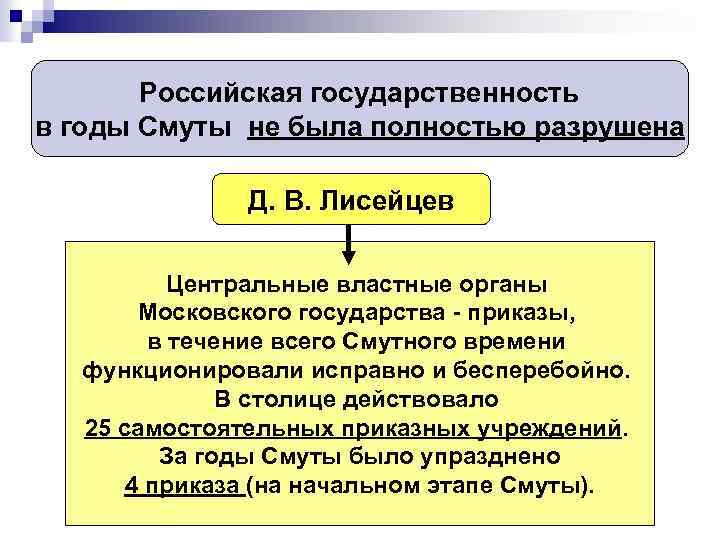 Российская государственность в годы Смуты не была полностью разрушена

Д. В. Лисейцев

Центральные властные органы Московского государства - приказы, в течение всего Смутного времени функционировали исправно и бесперебойно. В столице действовало 25 самостоятельных приказных учреждений. За годы Смуты было упразднено 4 приказа (на начальном этапе Смуты).